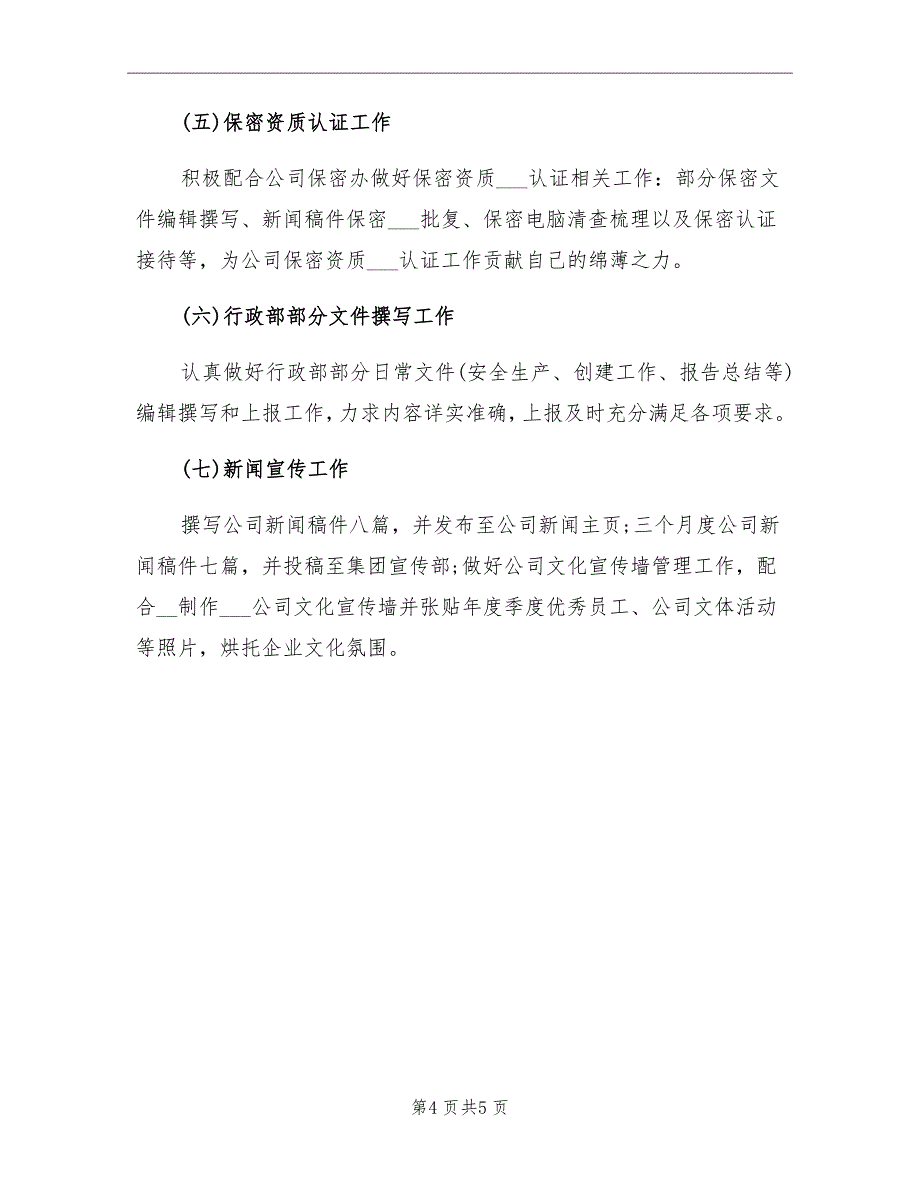 (五)保密资质认证工作

积极配合公司保密办做好保密资质___认证相关工作：部分保密文件编辑撰写、新闻稿件保密___批复、保密电脑清查梳理以及保密认证接待等，为公司保密资质___认证工作贡献自己的绵薄之力。

(六)行政部部分文件撰写工作

认真做好行政部部分日常文件(安全生产、创建工作、报告总结等)编辑撰写和上报工作，力求内容详实准确，上报及时充分满足各项要求。

(七)新闻宣传工作

撰写公司新闻稿件八篇，并发布至公司新闻主页;三个月度公司新闻稿件七篇，并投稿至集团宣传部;做好公司文化宣传墙管理工作，配合__制作___公司文化宣传墙并张贴年度季度优秀员工、公司文体活动等照片，烘托企业文化氛围。

第4页共5页